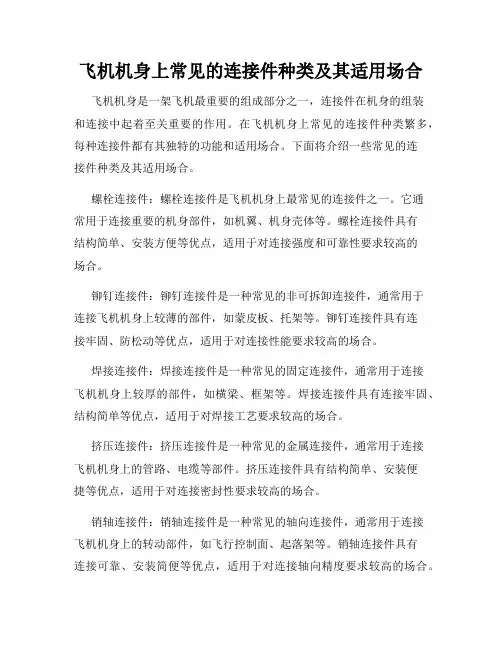 飞机机身上常见的连接件种类及其适用场合

飞机机身是一架飞机最重要的组成部分之一，连接件在机身的组装和连接中起着至关重要的作用。在飞机机身上常见的连接件种类繁多，每种连接件都有其独特的功能和适用场合。下面将介绍一些常见的连接件种类及其适用场合。

螺栓连接件：螺栓连接件是飞机机身上最常见的连接件之一。它通常用于连接重要的机身部件，如机翼、机身壳体等。螺栓连接件具有结构简单、安装方便等优点，适用于对连接强度和可靠性要求较高的场合。

铆钉连接件：铆钉连接件是一种常见的非可拆卸连接件，通常用于连接飞机机身上较薄的部件，如蒙皮板、托架等。铆钉连接件具有连接牢固、防松动等优点，适用于对连接性能要求较高的场合。

焊接连接件：焊接连接件是一种常见的固定连接件，通常用于连接飞机机身上较厚的部件，如横梁、框架等。焊接连接件具有连接牢固、结构简单等优点，适用于对焊接工艺要求较高的场合。

挤压连接件：挤压连接件是一种常见的金属连接件，通常用于连接飞机机身上的管路、电缆等部件。挤压连接件具有结构简单、安装便捷等优点，适用于对连接密封性要求较高的场合。

销轴连接件：销轴连接件是一种常见的轴向连接件，通常用于连接飞机机身上的转动部件，如飞行控制面、起落架等。销轴连接件具有连接可靠、安装简便等优点，适用于对连接轴向精度要求较高的场合。